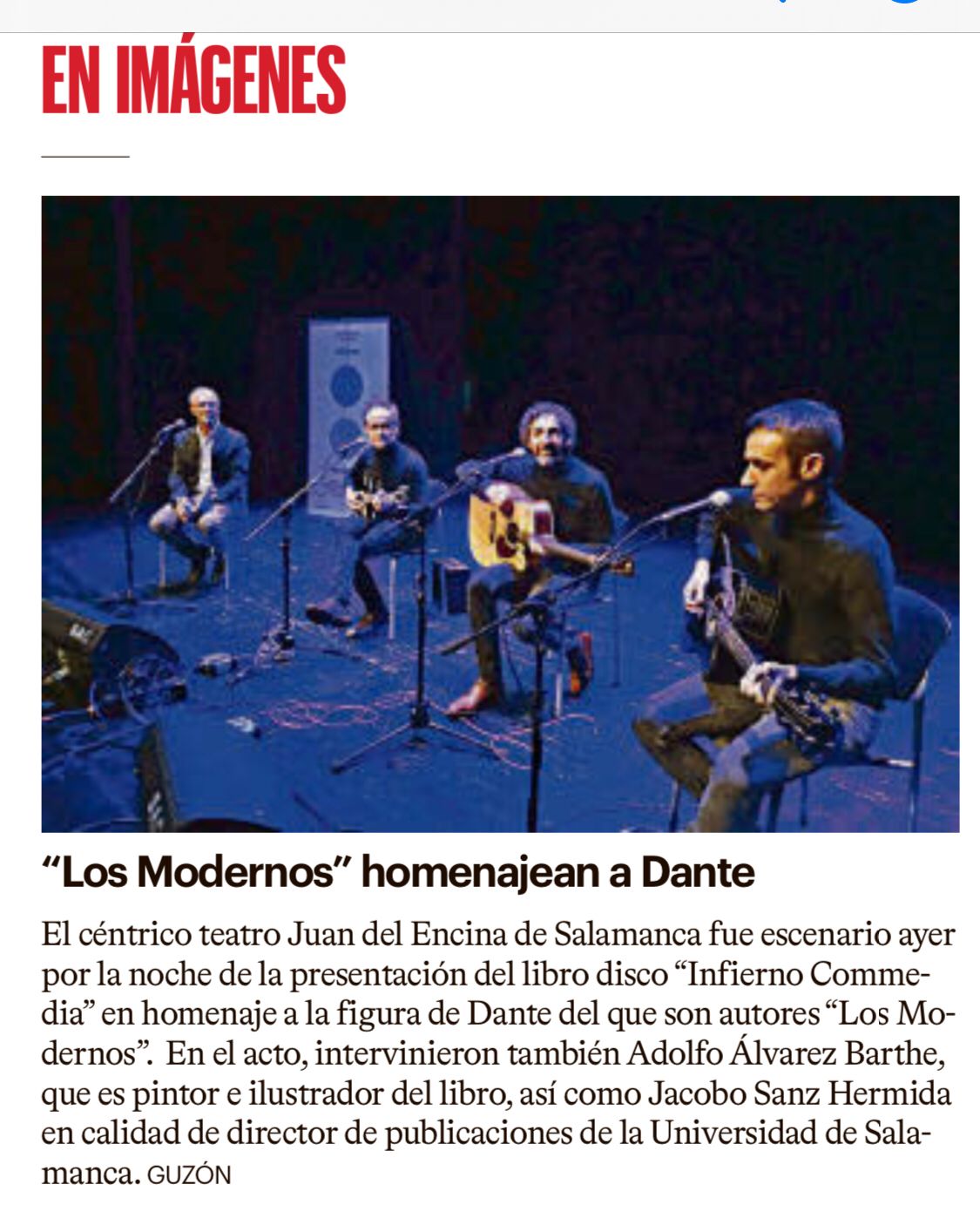 EN IMÁGENES

“Los Modernos” homenajean a Dante

El céntrico teatro Juan del Encina de Salamanca fue escenario ayer por la noche de la presentación del libro disco “Infierno Commedia” en homenaje a la figura de Dante del que son autores “Los Modernos”. En el acto, intervinieron también Adolfo Álvarez Barthe, que es pintor e ilustrador del libro, así como Jacobo Sanz Hermida en calidad de director de publicaciones de la Universidad de Salamanca. GUZÓN